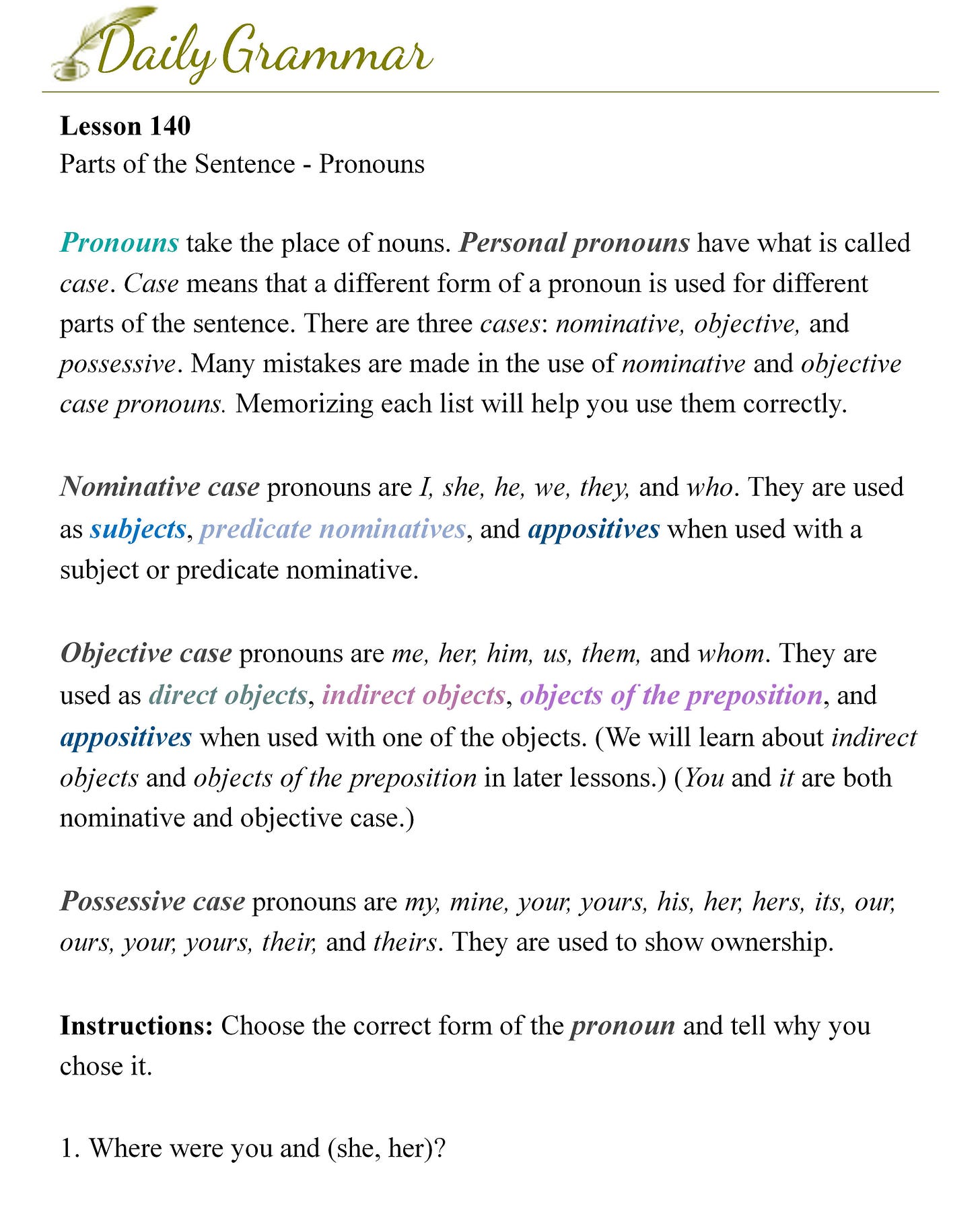 Daily Grammar

Lesson 140
Parts of the Sentence - Pronouns

Pronouns take the place of nouns. Personal pronouns have what is called case. Case means that a different form of a pronoun is used for different parts of the sentence. There are three cases: nominative, objective, and possessive. Many mistakes are made in the use of nominative and objective case pronouns. Memorizing each list will help you use them correctly.

Nominative case pronouns are I, she, he, we, they, and who. They are used as subjects, predicate nominatives, and appositives when used with a subject or predicate nominative.

Objective case pronouns are me, her, him, us, them, and whom. They are used as direct objects, indirect objects, objects of the preposition, and appositives when used with one of the objects. (We will learn about indirect objects and objects of the preposition in later lessons.) (You and it are both nominative and objective case.)

Possessive case pronouns are my, mine, your, yours, his, her, hers, its, our, ours, your, yours, their, and theirs. They are used to show ownership.

Instructions: Choose the correct form of the pronoun and tell why you chose it.

1. Where were you and (she, her)?